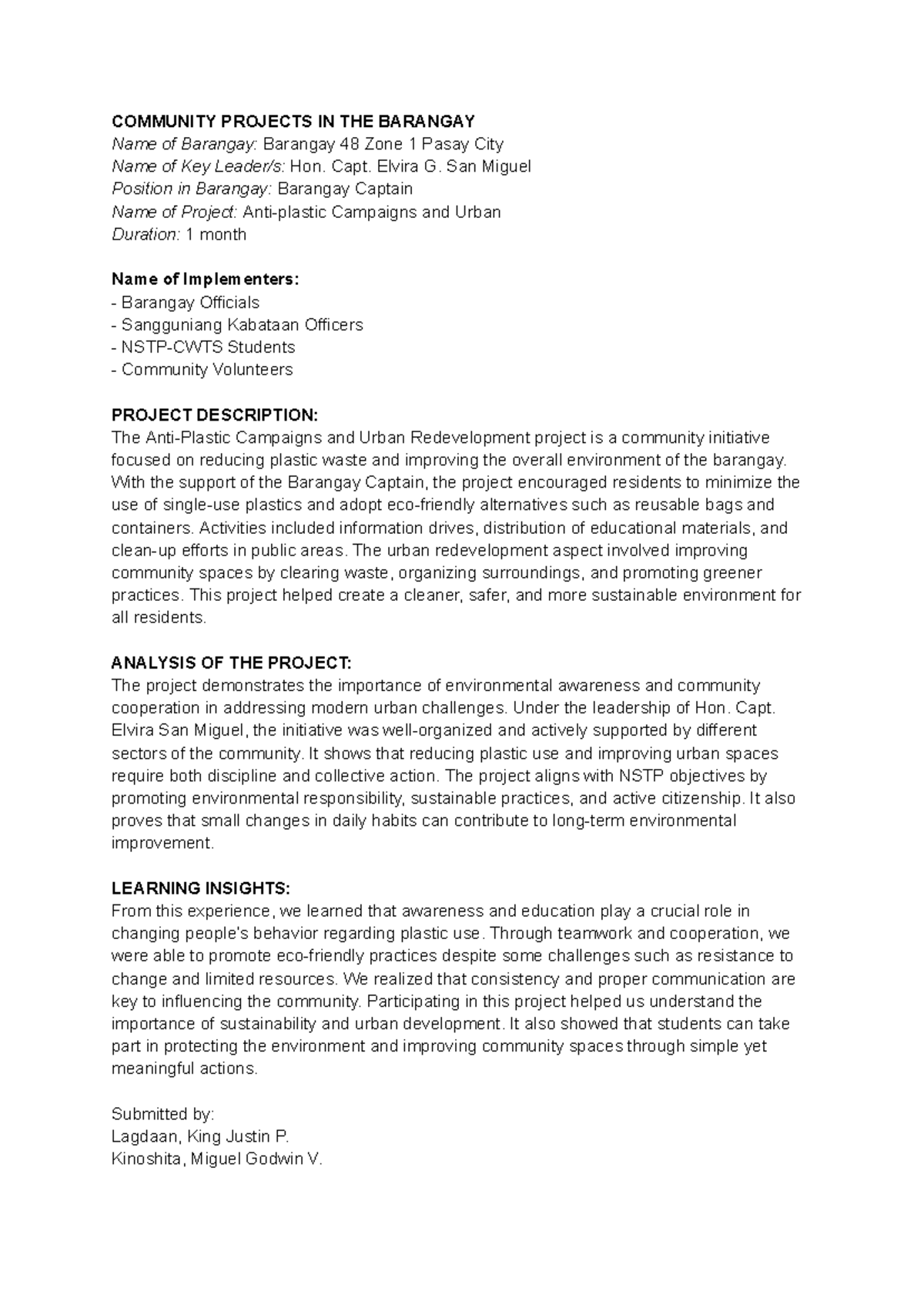 COMMUNITY PROJECTS IN THE BARANGAY
Name of Barangay: Barangay 48 Zone 1 Pasay City
Name of Key Leader/s: Hon. Capt. Elvira G. San Miguel
Position in Barangay: Barangay Captain
Name of Project: Anti-plastic Campaigns and Urban
Duration: 1 month

Name of Implementers:
- Barangay Officials
- Sangguniang Kabataan Officers
- NSTP-CWTS Students
- Community Volunteers

PROJECT DESCRIPTION:
The Anti-Plastic Campaigns and Urban Redevelopment project is a community initiative focused on reducing plastic waste and improving the overall environment of the barangay. With the support of the Barangay Captain, the project encouraged residents to minimize the use of single-use plastics and adopt eco-friendly alternatives such as reusable bags and containers. Activities included information drives, distribution of educational materials, and clean-up efforts in public areas. The urban redevelopment aspect involved improving community spaces by clearing waste, organizing surroundings, and promoting greener practices. This project helped create a cleaner, safer, and more sustainable environment for all residents.

ANALYSIS OF THE PROJECT:
The project demonstrates the importance of environmental awareness and community cooperation in addressing modern urban challenges. Under the leadership of Hon. Capt. Elvira San Miguel, the initiative was well-organized and actively supported by different sectors of the community. It shows that reducing plastic use and improving urban spaces require both discipline and collective action. The project aligns with NSTP objectives by promoting environmental responsibility, sustainable practices, and active citizenship. It also proves that small changes in daily habits can contribute to long-term environmental improvement.

LEARNING INSIGHTS:
From this experience, we learned that awareness and education play a crucial role in changing people's behavior regarding plastic use. Through teamwork and cooperation, we were able to promote eco-friendly practices despite some challenges such as resistance to change and limited resources. We realized that consistency and proper communication are key to influencing the community. Participating in this project helped us understand the importance of sustainability and urban development. It also showed that students can take part in protecting the environment and improving community spaces through simple yet meaningful actions.

Submitted by:
Lagdaan, King Justin P.
Kinoshita, Miguel Godwin V.